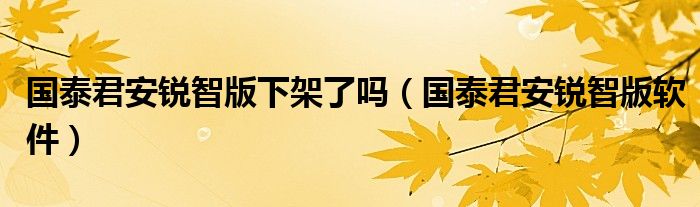 国泰君安锐智版下架了吗（国泰君安锐智版软件）